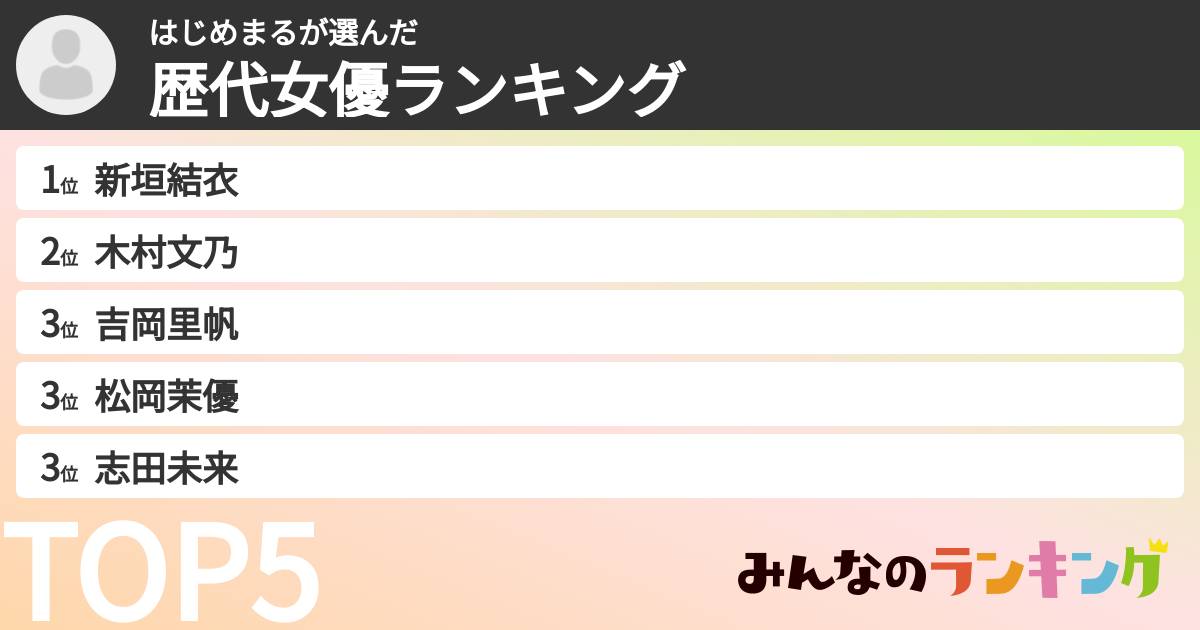 はじめまるが選んだ
歴代女優ランキング

1位 新垣結衣
2位 木村文乃
3位 吉岡里帆
3位 松岡茉優
3位 志田未来

TOP5

みんなのランキング